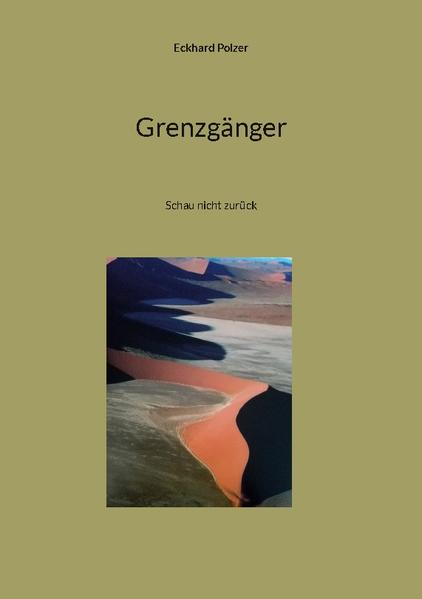 Eckhard Polzer

Grenzgänger

Schau nicht zurück